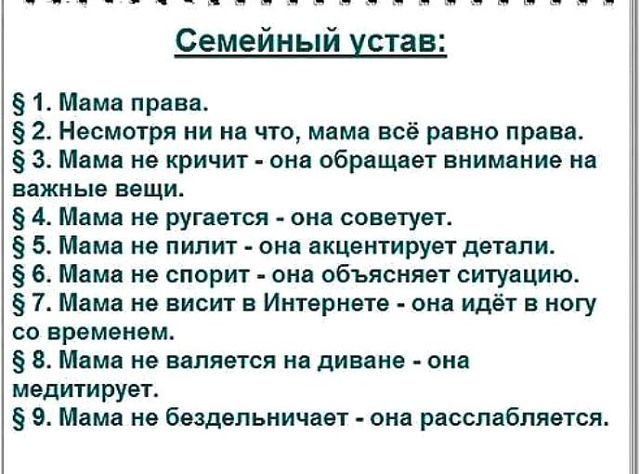 Семейный устав:

§ 1. Мама права.
§ 2. Несмотря ни на что, мама всё равно права.
§ 3. Мама не кричит - она обращает внимание на важные вещи.
§ 4. Мама не ругается - она советует.
§ 5. Мама не пилит - она акцентирует детали.
§ 6. Мама не спорит - она объясняет ситуацию.
§ 7. Мама не висит в Интернете - она идёт в ногу со временем.
§ 8. Мама не валяется на диване - она медитирует.
§ 9. Мама не бездельничает - она расслабляется.